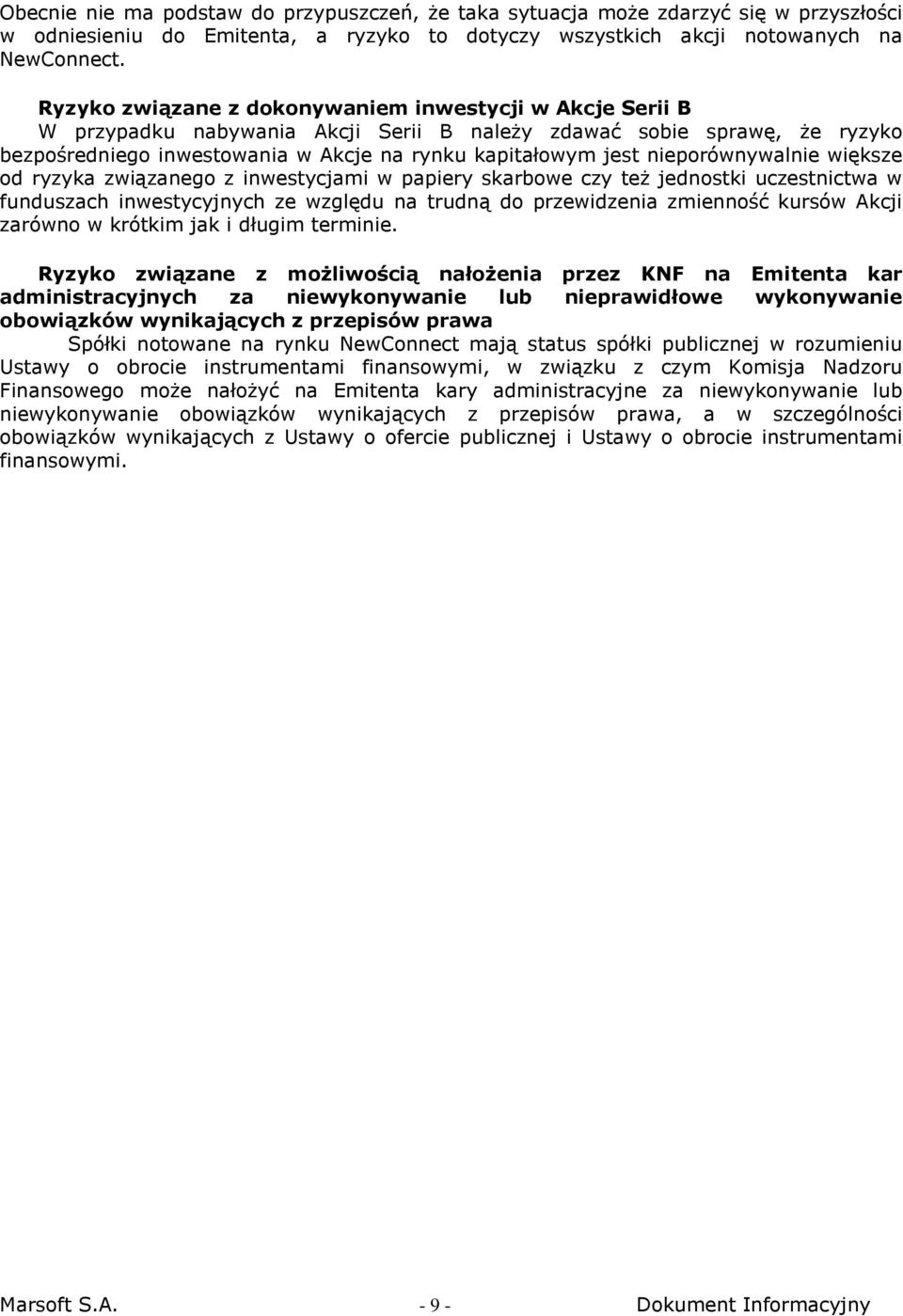 Obecnie nie ma podstaw do przypuszczeń, że taka sytuacja może zdarzyć się w przyszłości w odniesieniu do Emitenta, a ryzyko to dotyczy wszystkich akcji notowanych na NewConnect.

Ryzyko związane z dokonywaniem inwestycji w Akcje Serii B
W przypadku nabywania Akcji Serii B należy zdawać sobie sprawę, że ryzyko bezpośredniego inwestowania w Akcje na rynku kapitałowym jest nieporównywalnie większe od ryzyka związanego z inwestycjami w papiery skarbowe czy też jednostki uczestnictwa w funduszach inwestycyjnych ze względu na trudną do przewidzenia zmienność kursów Akcji zarówno w krótkim jak i długim terminie.

Ryzyko związane z możliwością nałożenia przez KNF na Emitenta kar administracyjnych za niewykonywanie lub nieprawidłowe wykonywanie obowiązków wynikających z przepisów prawa
Spółki notowane na rynku NewConnect mają status spółki publicznej w rozumieniu Ustawy o obrocie instrumentami finansowymi, w związku z czym Komisja Nadzoru Finansowego może nałożyć na Emitenta kary administracyjne za niewykonywanie lub niewykonywanie obowiązków wynikających z przepisów prawa, a w szczególności obowiązków wynikających z Ustawy o ofercie publicznej i Ustawy o obrocie instrumentami finansowymi.

Marsoft S.A. - 9 - Dokument Informacyjny